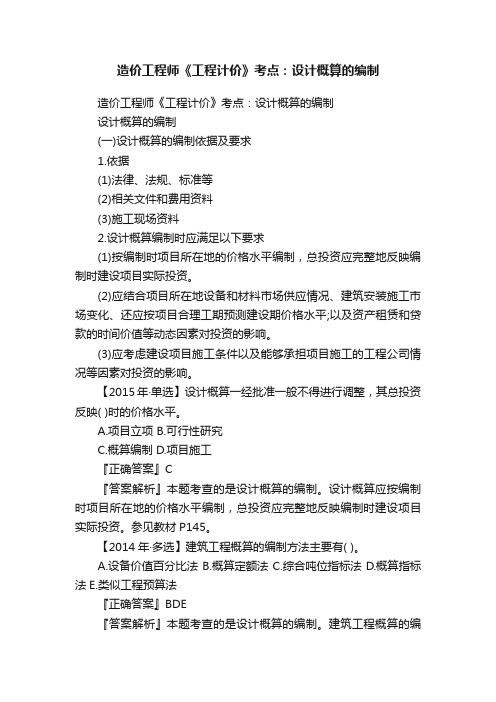 造价工程师《工程计价》考点：设计概算的编制

造价工程师《工程计价》考点：设计概算的编制

设计概算的编制

(一)设计概算的编制依据及要求

1.依据

(1)法律、法规、标准等

(2)相关文件和费用资料

(3)施工现场资料

2.设计概算编制时应满足以下要求

(1)按编制时项目所在地的价格水平编制，总投资应完整地反映编制时建设项目实际投资。

(2)应结合项目所在地设备和材料市场供应情况、建筑安装施工市场变化、还应按项目合理工期预测建设期价格水平;以及资产租赁和贷款的时间价值等动态因素对投资的影响。

(3)应考虑建设项目施工条件以及能够承担项目施工的工程公司情况等因素对投资的影响。

【2015年·单选】设计概算一经批准一般不得进行调整，其总投资反映( )时的价格水平。

A.项目立项 B.可行性研究

C.概算编制 D.项目施工

『正确答案』C

『答案解析』本题考查的是设计概算的编制。设计概算应按编制时项目所在地的价格水平编制，总投资应完整地反映编制时建设项目实际投资。参见教材P145。

【2014年·多选】建筑工程概算的编制方法主要有( )。

A.设备价值百分比法 B.概算定额法 C.综合吨位指标法 D.概算指标法 E.类似工程预算法

『正确答案』BDE

『答案解析』本题考查的是设计概算的编制。建筑工程概算的编